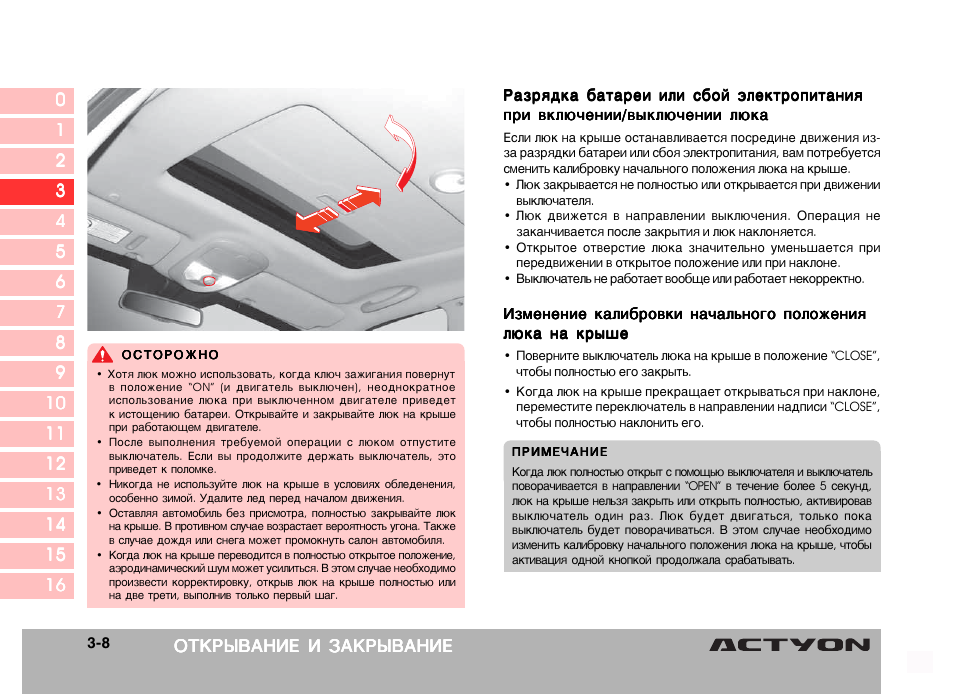 0
1
2
3
4
5
6
7
8
9
10
11
12
13
14
15
16

ОСТОРОЖНО

• Хотя люк можно использовать, когда ключ зажигания повернут в положение "ON" (и двигатель выключен), неоднократное использование люка при выключенном двигателе приведет к истощению батареи. Открывайте и закрывайте люк на крыше при работающем двигателе.
• После выполнения требуемой операции с люком отпустите выключатель. Если вы продолжите держать выключатель, это приведет к поломке.
• Никогда не используйте люк на крыше в условиях обледенения, особенно зимой. Удалите лед перед началом движения.
• Оставляя автомобиль без присмотра, полностью закрывайте люк на крыше. В противном случае возрастает вероятность угона. Также в случае дождя или снега может промокнуть салон автомобиля.
• Когда люк на крыше переводится в полностью открытое положение, аэродинамический шум может усилиться. В этом случае необходимо произвести корректировку, открыв люк на крыше полностью или на две трети, выполнив только первый шаг.

Разрядка батареи или сбой электропитания при включении/выключении люка

Если люк на крыше останавливается посредине движения из-за разрядки батареи или сбоя электропитания, вам потребуется сменить калибровку начального положения люка на крыше.
• Люк закрывается не полностью или открывается при движении выключателя.
• Люк движется в направлении выключения. Операция не заканчивается после закрытия и люк наклоняется.
• Открытое отверстие люка значительно уменьшается при передвижении в открытое положение или при наклоне.
• Выключатель не работает вообще или работает некорректно.

Изменение калибровки начального положения люка на крыше

• Поверните выключатель люка на крыше в положение "CLOSE", чтобы полностью его закрыть.
• Когда люк на крыше прекращает открываться при наклоне, переместите переключатель в направлении надписи "CLOSE", чтобы полностью наклонить его.

ПРИМЕЧАНИЕ

Когда люк полностью открыт с помощью выключателя и выключатель поворачивается в направлении "OPEN" в течение более 5 секунд, люк на крыше нельзя закрыть или открыть полностью, активировав выключатель один раз. Люк будет двигаться, только пока выключатель будет поворачиваться. В этом случае необходимо изменить калибровку начального положения люка на крыше, чтобы активация одной кнопкой продолжала срабатывать.

3-8 ОТКРЫВАНИЕ И ЗАКРЫВАНИЕ ACTYON